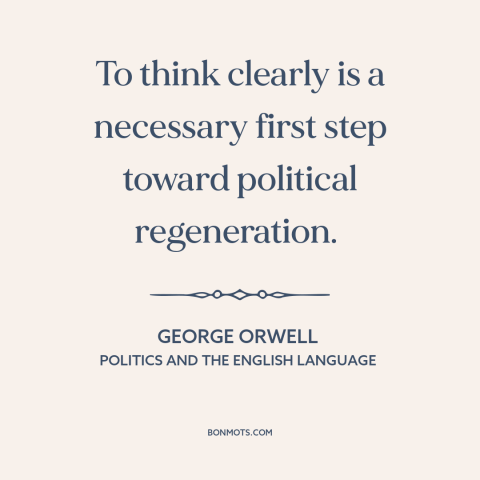 To think clearly is a necessary first step toward political regeneration.

GEORGE ORWELL
POLITICS AND THE ENGLISH LANGUAGE

BONMOTS.COM